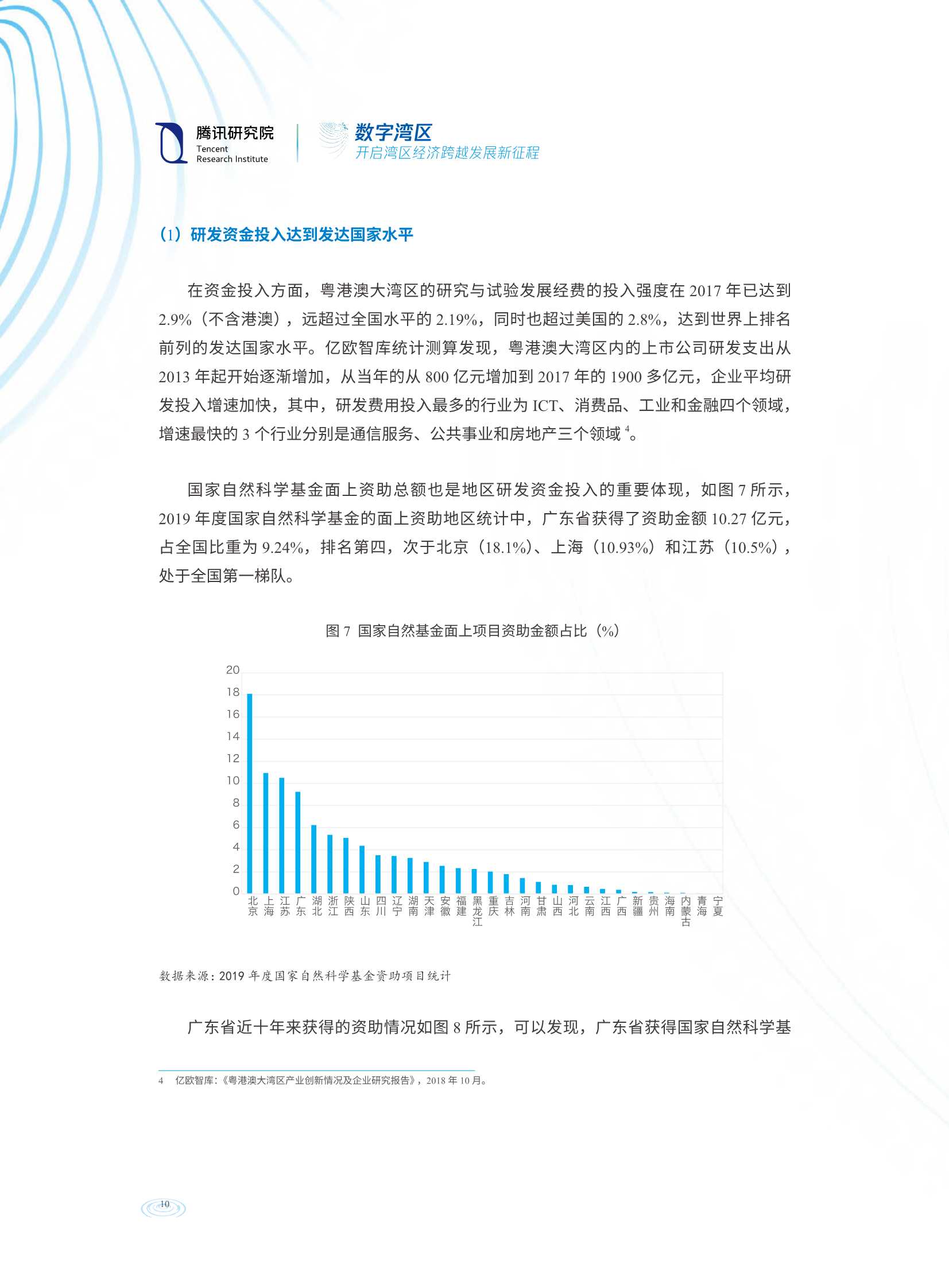 腾讯研究院
Tencent
Research Institute

数字湾区
开启湾区经济跨越发展新征程

（1）研发资金投入达到发达国家水平

在资金投入方面，粤港澳大湾区的研究与试验发展经费的投入强度在 2017 年已达到 2.9%（不含港澳），远超过全国水平的 2.19%，同时也超过美国的 2.8%，达到世界上排名前列的发达国家水平。亿欧智库统计测算发现，粤港澳大湾区内的上市公司研发支出从 2013 年起开始逐渐增加，从当年的从 800 亿元增加到 2017 年的 1900 多亿元，企业平均研发投入增速加快，其中，研发费用投入最多的行业为 ICT、消费品、工业和金融四个领域，增速最快的 3 个行业分别是通信服务、公共事业和房地产三个领域 $^4$。

国家自然科学基金面上资助总额也是地区研发资金投入的重要体现，如图 7 所示，2019 年度国家自然科学基金的面上资助地区统计中，广东省获得了资助金额 10.27 亿元，占全国比重为 9.24%，排名第四，次于北京（18.1%）、上海（10.93%）和江苏（10.5%），处于全国第一梯队。

图 7 国家自然基金面上项目资助金额占比（%）

20
18
16
14
12
10
8
6
4
2
0

北京 上海 江苏 广东 湖北 浙江 陕西 山东 四川 辽宁 湖南 天津 安徽 福建 黑龙江 重庆 吉林 河南 甘肃 山西 河北 云南 江西 广西 新疆 贵州 海南 内蒙古 青海 宁夏

数据来源：2019 年度国家自然科学基金资助项目统计

广东省近十年来获得的资助情况如图 8 所示，可以发现，广东省获得国家自然科学基

4 亿欧智库：《粤港澳大湾区产业创新情况及企业研究报告》，2018 年 10 月。

10